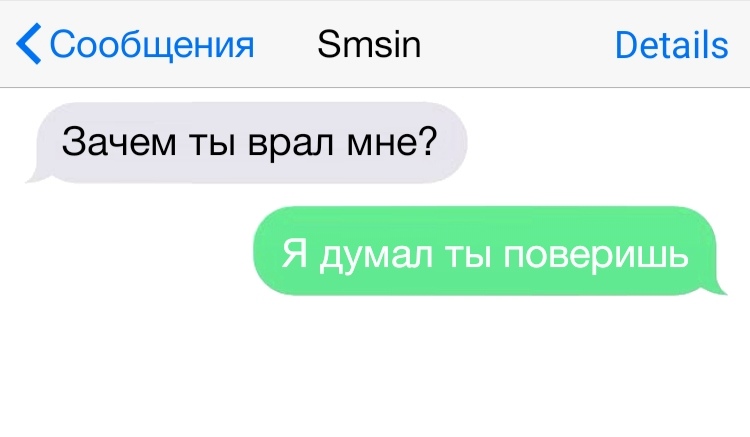 Сообщения Smsin Details

Зачем ты врал мне?

Я думал ты поверишь